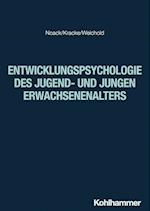 Noack/Kracke/Weichold

ENTWICKLUNGSPSYCHOLOGIE DES JUGEND- UND JUNGEN ERWACHSENENALTERS

Kohlhammer